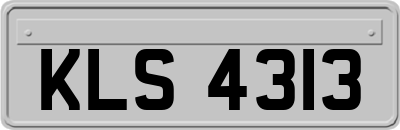 KLS 4313